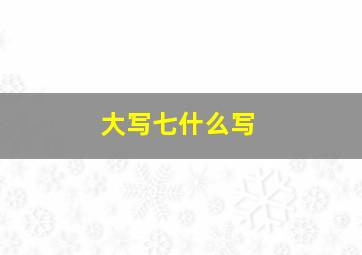 大写七什么写